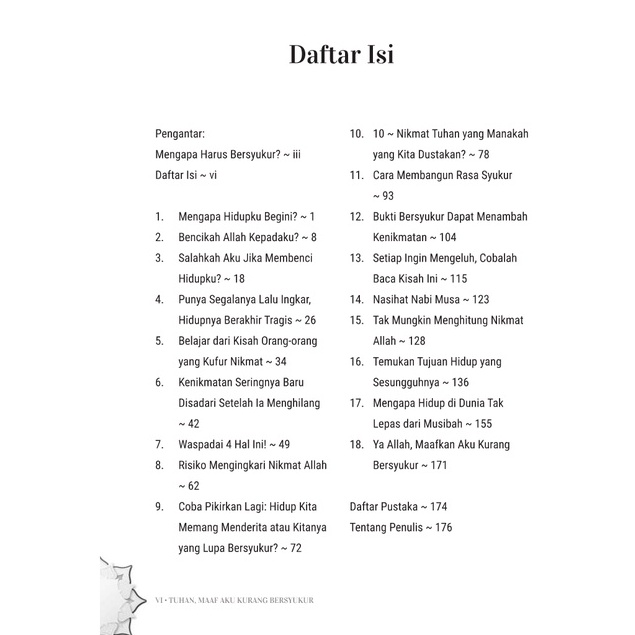 Daftar Isi

Pengantar:
Mengapa Harus Bersyukur? ~ iii
Daftar Isi ~ vi

1. Mengapa Hidupku Begini? ~ 1
2. Bencikah Allah Kepadaku? ~ 8
3. Salahkah Aku Jika Membenci Hidupku? ~ 18
4. Punya Segalanya Lalu Ingkar, Hidupnya Berakhir Tragis ~ 26
5. Belajar dari Kisah Orang-orang yang Kufur Nikmat ~ 34
6. Kenikmatan Seringnya Baru Disadari Setelah Ia Menghilang ~ 42
7. Waspadai 4 Hal Ini! ~ 49
8. Risiko Mengingkari Nikmat Allah ~ 62
9. Coba Pikirkan Lagi: Hidup Kita Memang Menderita atau Kitanya yang Lupa Bersyukur? ~ 72

10. 10 ~ Nikmat Tuhan yang Manakah yang Kita Dustakan? ~ 78
11. Cara Membangun Rasa Syukur ~ 93
12. Bukti Bersyukur Dapat Menambah Kenikmatan ~ 104
13. Setiap Ingin Mengeluh, Cobalah Baca Kisah Ini ~ 115
14. Nasihat Nabi Musa ~ 123
15. Tak Mungkin Menghitung Nikmat Allah ~ 128
16. Temukan Tujuan Hidup yang Sesungguhnya ~ 136
17. Mengapa Hidup di Dunia Tak Lepas dari Musibah ~ 155
18. Ya Allah, Maafkan Aku Kurang Bersyukur ~ 171

Daftar Pustaka ~ 174
Tentang Penulis ~ 176

VI • TUHAN, MAAF AKU KURANG BERSYUKUR